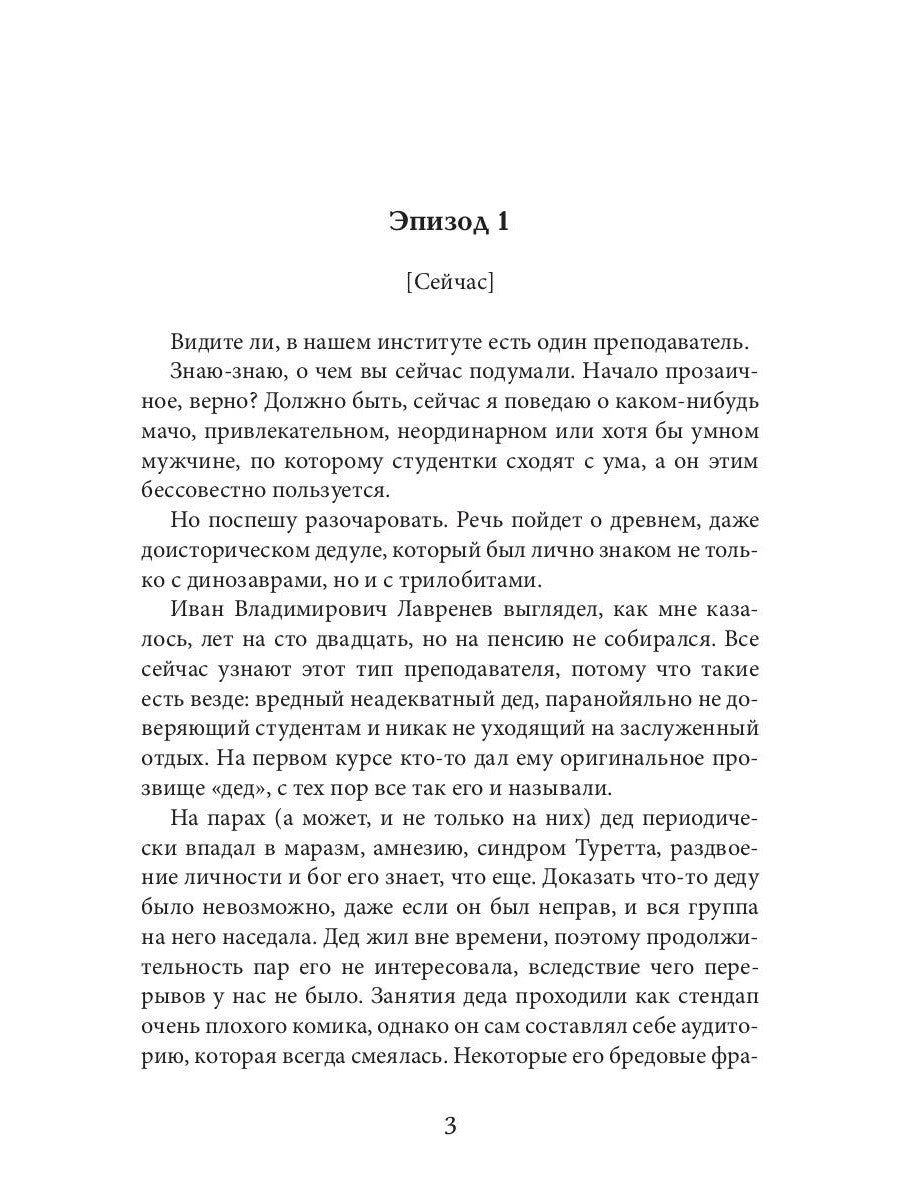 Эпизод 1

[Сейчас]

Видите ли, в нашем институте есть один преподаватель.

Знаю-знаю, о чем вы сейчас подумали. Начало прозаичное, верно? Должно быть, сейчас я поведаю о каком-нибудь мачо, привлекательном, неординарном или хотя бы умном мужчине, по которому студентки сходят с ума, а он этим бессовестно пользуется.

Но поспешу разочаровать. Речь пойдет о древнем, даже доисторическом дедуле, который был лично знаком не только с динозаврами, но и с трилобитами.

Иван Владимирович Лавренев выглядел, как мне казалось, лет на сто двадцать, но на пенсию не собирался. Все сейчас узнают этот тип преподавателя, потому что такие есть везде: вредный неадекватный дед, паранойяльно не доверяющий студентам и никак не уходящий на заслуженный отдых. На первом курсе кто-то дал ему оригинальное прозвище «дед», с тех пор все так его и называли.

На парах (а может, и не только на них) дед периодически впадал в маразм, амнезию, синдром Туретта, раздвоение личности и бог его знает, что еще. Доказать что-то деду было невозможно, даже если он был неправ, и вся группа на него наседала. Дед жил вне времени, поэтому продолжительность пар его не интересовала, вследствие чего перерывов у нас не было. Занятия деда проходили как стендап очень плохого комика, однако он сам составлял себе аудиторию, которая всегда смеялась. Некоторые его бредовые фра-

3